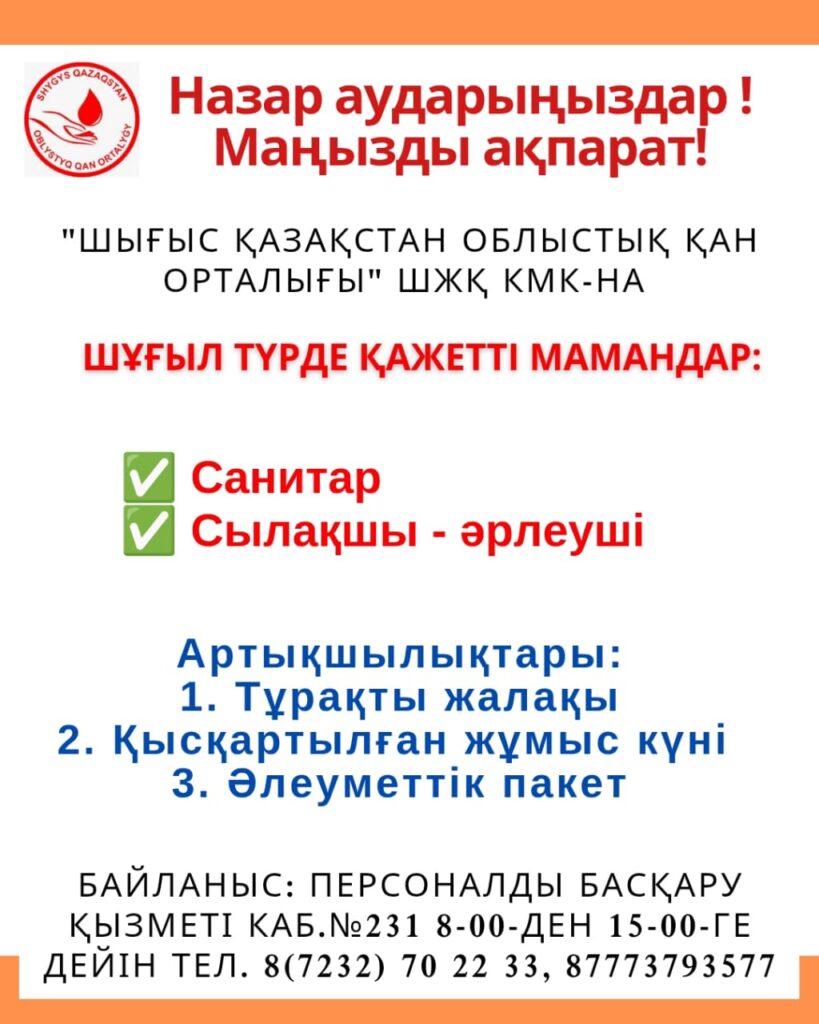 SHYGYS QAZAQSTAN OBLYSTYQ QAN ORTALYGY

Назар аударыңыздар !
Маңызды ақпарат!

"ШЫҒЫС ҚАЗАҚСТАН ОБЛЫСТЫҚ ҚАН ОРТАЛЫҒЫ" ШЖҚ КМК-НА

ШҰҒЫЛ ТҮРДЕ ҚАЖЕТТІ МАМАНДАР:

✅ Санитар
✅ Сылақшы - әрлеуші

Артықшылықтары:
1. Тұрақты жалақы
2. Қысқартылған жұмыс күні
3. Әлеуметтік пакет

БАЙЛАНЫС: ПЕРСОНАЛДЫ БАСҚАРУ ҚЫЗМЕТІ КАБ.№231 8-00-ДЕН 15-00-ГЕ ДЕЙІН ТЕЛ. 8(7232) 70 22 33, 87773793577